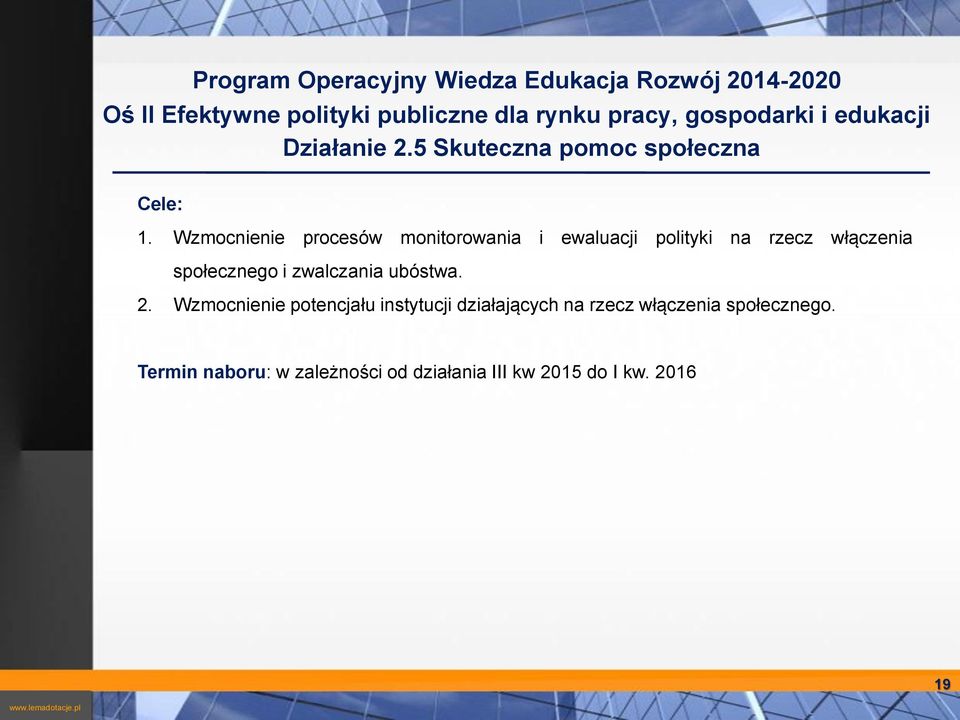 Program Operacyjny Wiedza Edukacja Rozwój 2014-2020
Oś II Efektywne polityki publiczne dla rynku pracy, gospodarki i edukacji
Działanie 2.5 Skuteczna pomoc społeczna

Cele:

1. Wzmocnienie procesów monitorowania i ewaluacji polityki na rzecz włączenia społecznego i zwalczania ubóstwa.
2. Wzmocnienie potencjału instytucji działających na rzecz włączenia społecznego.

Termin naboru: w zależności od działania III kw 2015 do I kw. 2016

19

www.lemadotacje.pl